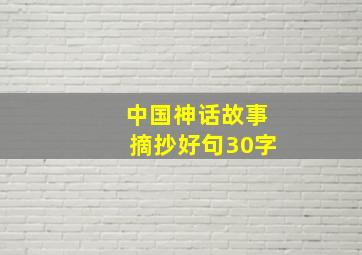 中国神话故事
摘抄好句30字